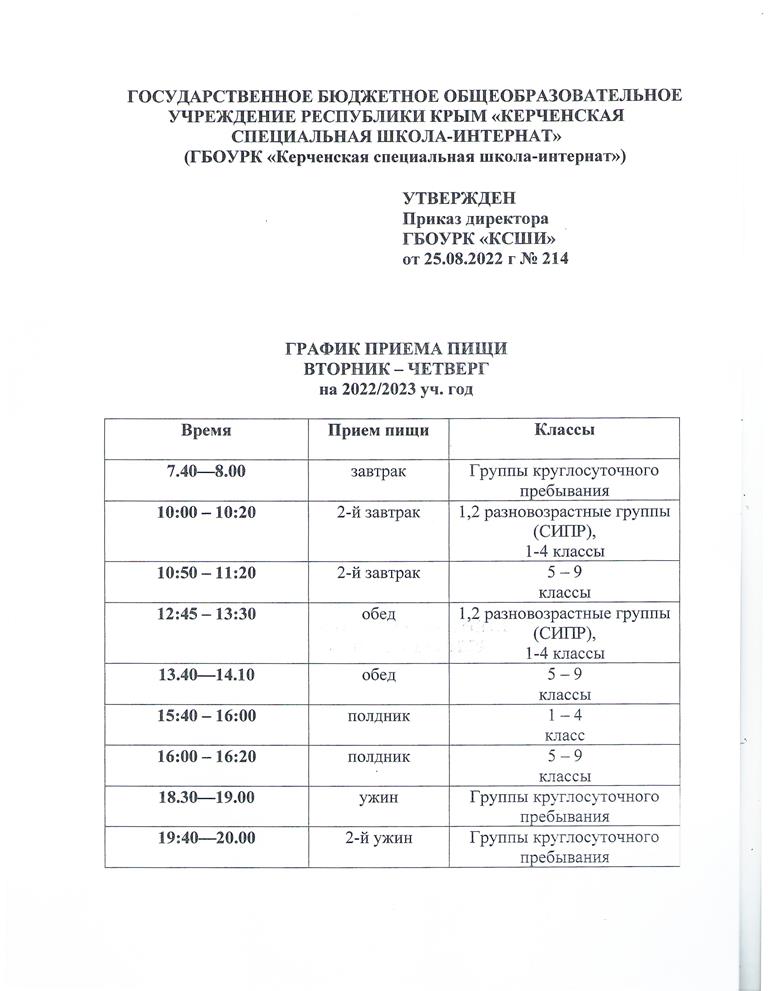 ГОСУДАРСТВЕННОЕ БЮДЖЕТНОЕ ОБЩЕОБРАЗОВАТЕЛЬНОЕ УЧРЕЖДЕНИЕ РЕСПУБЛИКИ КРЫМ «КЕРЧЕНСКАЯ СПЕЦИАЛЬНАЯ ШКОЛА-ИНТЕРНАТ»
(ГБОУРК «Керченская специальная школа-интернат»)

УТВЕРЖДЕН
Приказ директора
ГБОУРК «КСШИ»
от 25.08.2022 г № 214

ГРАФИК ПРИЕМА ПИЩИ
ВТОРНИК – ЧЕТВЕРГ
на 2022/2023 уч. год

| Время | Прием пищи | Классы |
|---|---|---|
| 7.40—8.00 | завтрак | Группы круглосуточного пребывания |
| 10:00 – 10:20 | 2-й завтрак | 1,2 разновозрастные группы (СИПР), 1-4 классы |
| 10:50 – 11:20 | 2-й завтрак | 5 – 9 классы |
| 12:45 – 13:30 | обед | 1,2 разновозрастные группы (СИПР), 1-4 классы |
| 13.40—14.10 | обед | 5 – 9 классы |
| 15:40 – 16:00 | полдник | 1 – 4 класс |
| 16:00 – 16:20 | полдник | 5 – 9 классы |
| 18.30—19.00 | ужин | Группы круглосуточного пребывания |
| 19:40—20.00 | 2-й ужин | Группы круглосуточного пребывания |